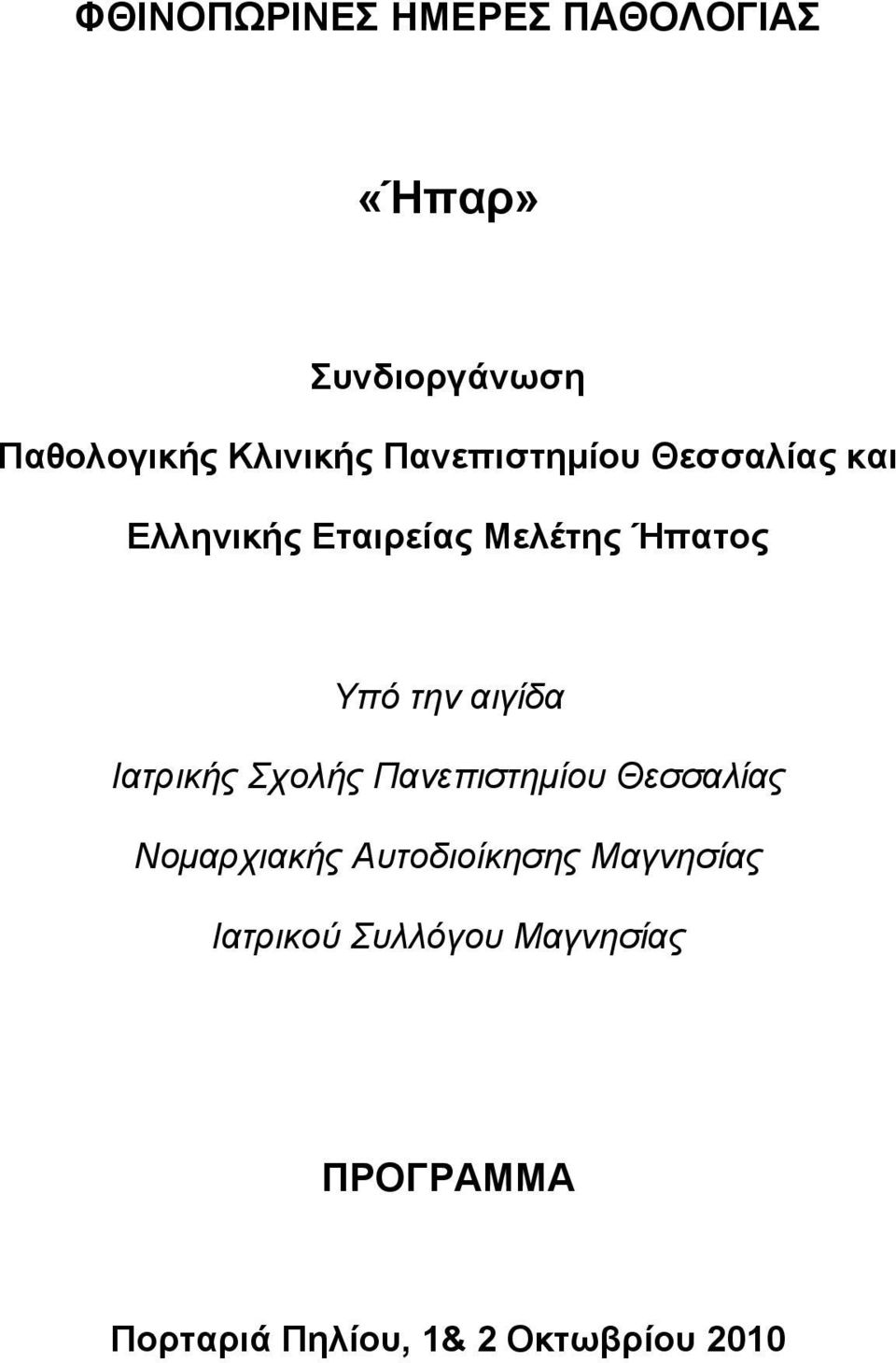 ΦΘΙΝΟΠΩΡΙΝΕΣ ΗΜΕΡΕΣ ΠΑΘΟΛΟΓΙΑΣ

«Ήπαρ»

Συνδιοργάνωση

Παθολογικής Κλινικής Πανεπιστημίου Θεσσαλίας και

Ελληνικής Εταιρείας Μελέτης Ήπατος

Υπό την αιγίδα

Ιατρικής Σχολής Πανεπιστημίου Θεσσαλίας

Νομαρχιακής Αυτοδιοίκησης Μαγνησίας

Ιατρικού Συλλόγου Μαγνησίας

ΠΡΟΓΡΑΜΜΑ

Πορταριά Πηλίου, 1& 2 Οκτωβρίου 2010